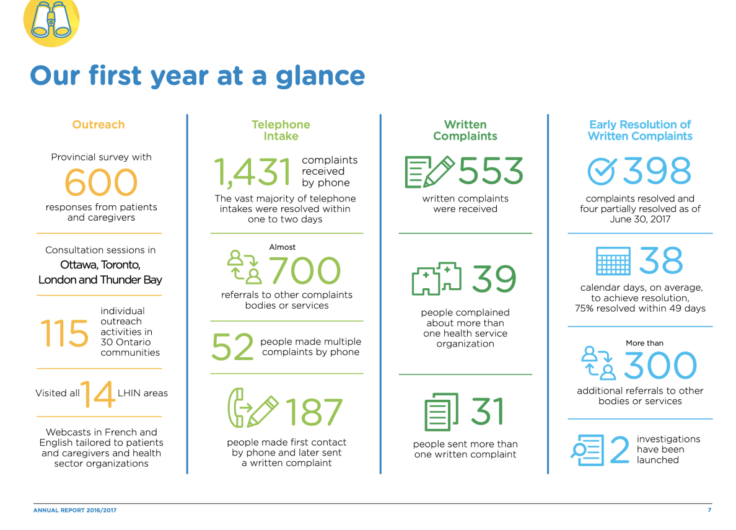 Our first year at a glance

Outreach

Provincial survey with 600 responses from patients and caregivers

Consultation sessions in Ottawa, Toronto, London and Thunder Bay

115 individual outreach activities in 30 Ontario communities

Visited all 14 LHIN areas

Webcasts in French and English tailored to patients and caregivers and health sector organizations

Telephone Intake

1,431 complaints received by phone

The vast majority of telephone intakes were resolved within one to two days

Almost 700 referrals to other complaints bodies or services

52 people made multiple complaints by phone

187 people made first contact by phone and later sent a written complaint

Written Complaints

553 written complaints were received

39 people complained about more than one health service organization

31 people sent more than one written complaint

Early Resolution of Written Complaints

398 complaints resolved and four partially resolved as of June 30, 2017

38 calendar days, on average, to achieve resolution, 75% resolved within 49 days

More than 300 additional referrals to other bodies or services

2 investigations have been launched

ANNUAL REPORT 2016/2017

7